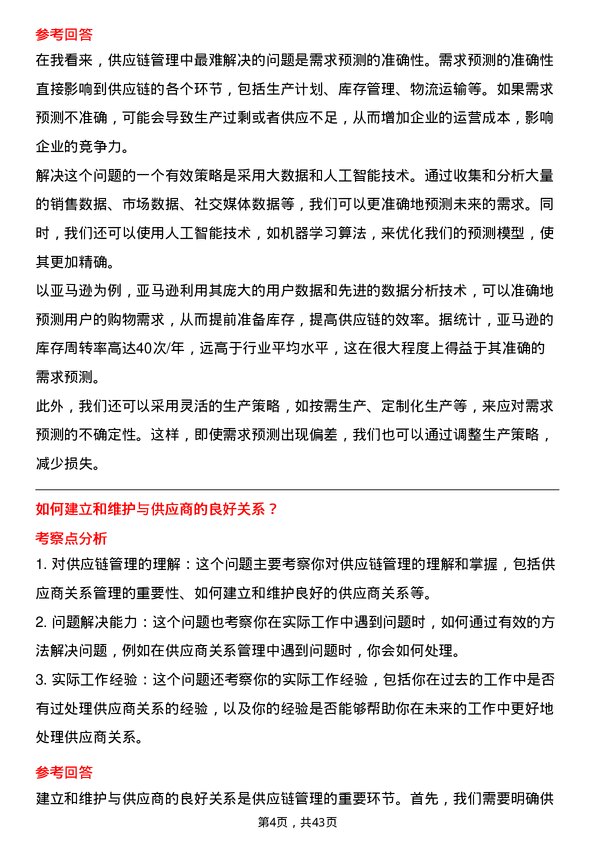 参考回答

在我看来，供应链管理中最难解决的问题是需求预测的准确性。需求预测的准确性直接影响到供应链的各个环节，包括生产计划、库存管理、物流运输等。如果需求预测不准确，可能会导致生产过剩或者供应不足，从而增加企业的运营成本，影响企业的竞争力。

解决这个问题的一个有效策略是采用大数据和人工智能技术。通过收集和分析大量的销售数据、市场数据、社交媒体数据等，我们可以更准确地预测未来的需求。同时，我们还可以使用人工智能技术，如机器学习算法，来优化我们的预测模型，使其更加精确。

以亚马逊为例，亚马逊利用其庞大的用户数据和先进的数据分析技术，可以准确地预测用户的购物需求，从而提前准备库存，提高供应链的效率。据统计，亚马逊的库存周转率高达40次/年，远高于行业平均水平，这在很大程度上得益于其准确的需求预测。

此外，我们还可以采用灵活的生产策略，如按需生产、定制化生产等，来应对需求预测的不确定性。这样，即使需求预测出现偏差，我们也可以通过调整生产策略，减少损失。

如何建立和维护与供应商的良好关系？

考察点分析

1. 对供应链管理的理解：这个问题主要考察你对供应链管理的理解和掌握，包括供应商关系管理的重要性、如何建立和维护良好的供应商关系等。

2. 问题解决能力：这个问题也考察你在实际工作中遇到问题时，如何通过有效的方法解决问题，例如在供应商关系管理中遇到问题时，你会如何处理。

3. 实际工作经验：这个问题还考察你的实际工作经验，包括你在过去的工作中是否有过处理供应商关系的经验，以及你的经验是否能够帮助你在未来的工作中更好地处理供应商关系。

参考回答

建立和维护与供应商的良好关系是供应链管理的重要环节。首先，我们需要明确供

第4页，共43页